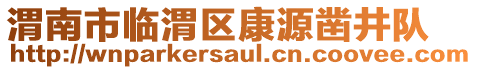 渭南市临渭区康源凿井队
http://wnparkersaul.cn.coovee.com